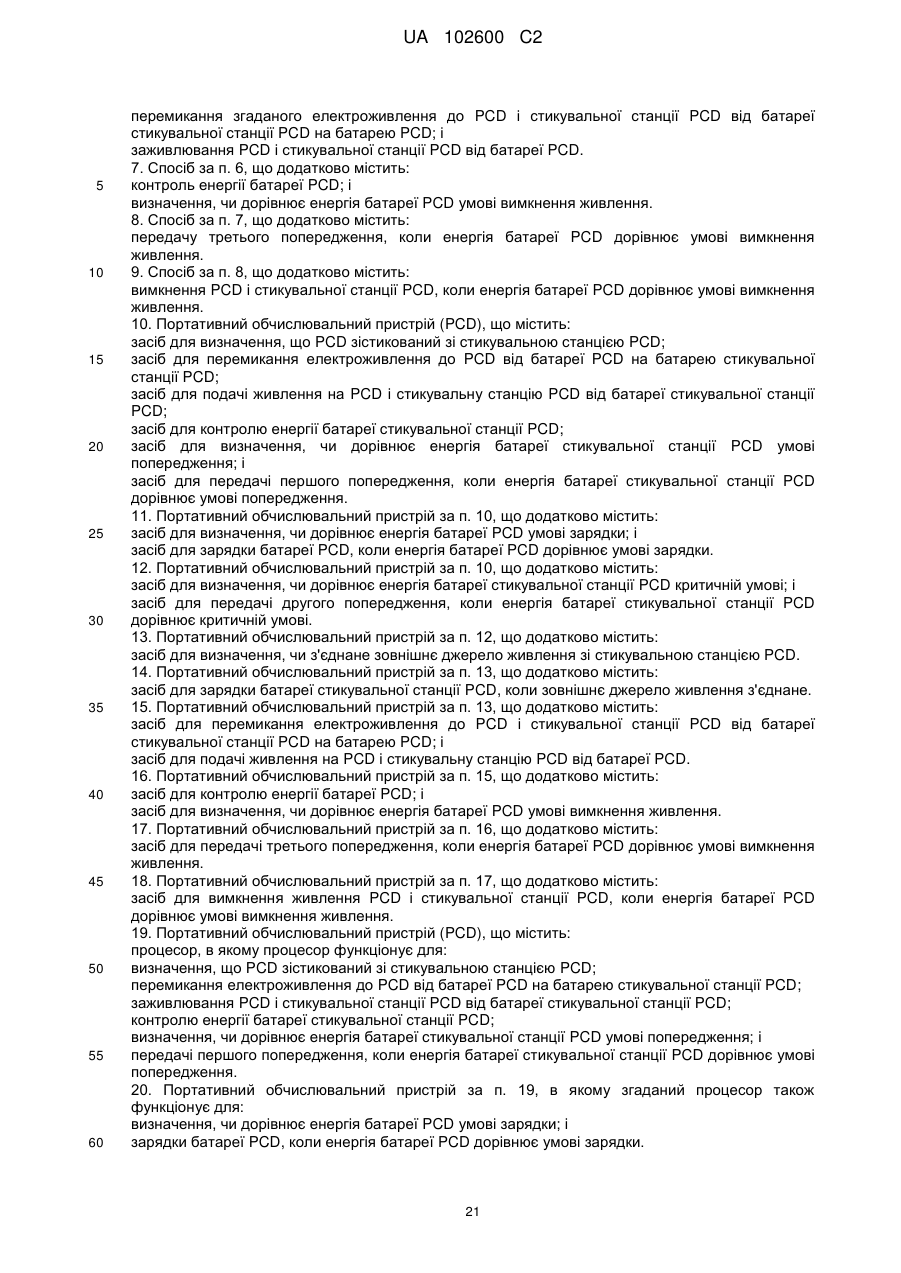 UA 102600 C2

перемикання згаданого електроживлення до PCD і стикувальної станції PCD від батареї стикувальної станції PCD на батарею PCD; і
заживлювання PCD і стикувальної станції PCD від батареї PCD.
7. Спосіб за п. 6, що додатково містить:
5 контроль енергії батареї PCD; і
визначення, чи дорівнює енергія батареї PCD умові вимкнення живлення.
8. Спосіб за п. 7, що додатково містить:
передачу третього попередження, коли енергія батареї PCD дорівнює умові вимкнення живлення.
10 9. Спосіб за п. 8, що додатково містить:
вимкнення PCD і стикувальної станції PCD, коли енергія батареї PCD дорівнює умові вимкнення живлення.
10. Портативний обчислювальний пристрій (PCD), що містить:
засіб для визначення, що PCD зістикований зі стикувальною станцією PCD;
15 засіб для перемикання електроживлення до PCD від батареї PCD на батарею стикувальної станції PCD;
засіб для подачі живлення на PCD і стикувальну станцію PCD від батареї стикувальної станції PCD;
засіб для контролю енергії батареї стикувальної станції PCD;
20 засіб для визначення, чи дорівнює енергія батареї стикувальної станції PCD умові попередження; і
засіб для передачі першого попередження, коли енергія батареї стикувальної станції PCD дорівнює умові попередження.
11. Портативний обчислювальний пристрій за п. 10, що додатково містить:
25 засіб для визначення, чи дорівнює енергія батареї PCD умові зарядки; і
засіб для зарядки батареї PCD, коли енергія батареї PCD дорівнює умові зарядки.
12. Портативний обчислювальний пристрій за п. 10, що додатково містить:
засіб для визначення, чи дорівнює енергія батареї стикувальної станції PCD критичній умові; і
засіб для передачі другого попередження, коли енергія батареї стикувальної станції PCD
30 дорівнює критичній умові.
13. Портативний обчислювальний пристрій за п. 12, що додатково містить:
засіб для визначення, чи з'єднане зовнішнє джерело живлення зі стикувальною станцією PCD.
14. Портативний обчислювальний пристрій за п. 13, що додатково містить:
засіб для зарядки батареї стикувальної станції PCD, коли зовнішнє джерело живлення з'єднане.
35 15. Портативний обчислювальний пристрій за п. 13, що додатково містить:
засіб для перемикання електроживлення до PCD і стикувальної станції PCD від батареї стикувальної станції PCD на батарею PCD; і
засіб для подачі живлення на PCD і стикувальну станцію PCD від батареї PCD.
16. Портативний обчислювальний пристрій за п. 15, що додатково містить:
40 засіб для контролю енергії батареї PCD; і
засіб для визначення, чи дорівнює енергія батареї PCD умові вимкнення живлення.
17. Портативний обчислювальний пристрій за п. 16, що додатково містить:
засіб для передачі третього попередження, коли енергія батареї PCD дорівнює умові вимкнення живлення.
45 18. Портативний обчислювальний пристрій за п. 17, що додатково містить:
засіб для вимкнення живлення PCD і стикувальної станції PCD, коли енергія батареї PCD дорівнює умові вимкнення живлення.
19. Портативний обчислювальний пристрій (PCD), що містить:
процесор, в якому процесор функціонує для:
50 визначення, що PCD зістикований зі стикувальною станцією PCD;
перемикання електроживлення до PCD від батареї PCD на батарею стикувальної станції PCD;
заживлювання PCD і стикувальної станції PCD від батареї стикувальної станції PCD;
контролю енергії батареї стикувальної станції PCD;
визначення, чи дорівнює енергія батареї стикувальної станції PCD умові попередження; і
55 передачі першого попередження, коли енергія батареї стикувальної станції PCD дорівнює умові попередження.
20. Портативний обчислювальний пристрій за п. 19, в якому згаданий процесор також функціонує для:
визначення, чи дорівнює енергія батареї PCD умові зарядки; і
60 зарядки батареї PCD, коли енергія батареї PCD дорівнює умові зарядки.

21